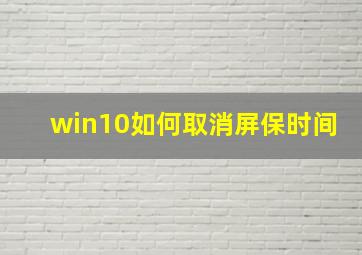 win10如何取消屏保时间